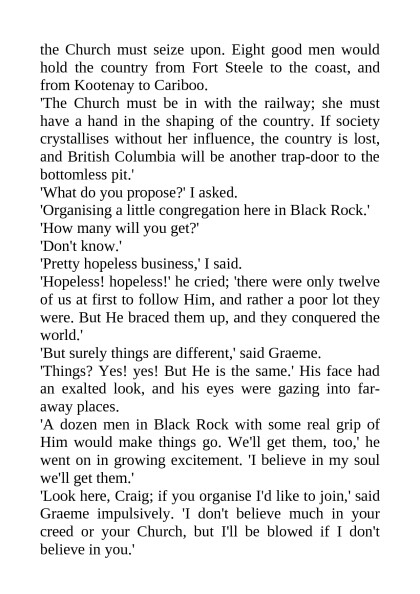 the Church must seize upon. Eight good men would hold the country from Fort Steele to the coast, and from Kootenay to Cariboo.
'The Church must be in with the railway; she must have a hand in the shaping of the country. If society crystallises without her influence, the country is lost, and British Columbia will be another trap-door to the bottomless pit.'
'What do you propose?' I asked.
'Organising a little congregation here in Black Rock.'
'How many will you get?'
'Don't know.'
'Pretty hopeless business,' I said.
'Hopeless! hopeless!' he cried; 'there were only twelve of us at first to follow Him, and rather a poor lot they were. But He braced them up, and they conquered the world.'
'But surely things are different,' said Graeme.
'Things? Yes! yes! But He is the same.' His face had an exalted look, and his eyes were gazing into far-away places.
'A dozen men in Black Rock with some real grip of Him would make things go. We'll get them, too,' he went on in growing excitement. 'I believe in my soul we'll get them.'
'Look here, Craig; if you organise I'd like to join,' said Graeme impulsively. 'I don't believe much in your creed or your Church, but I'll be blowed if I don't believe in you.'